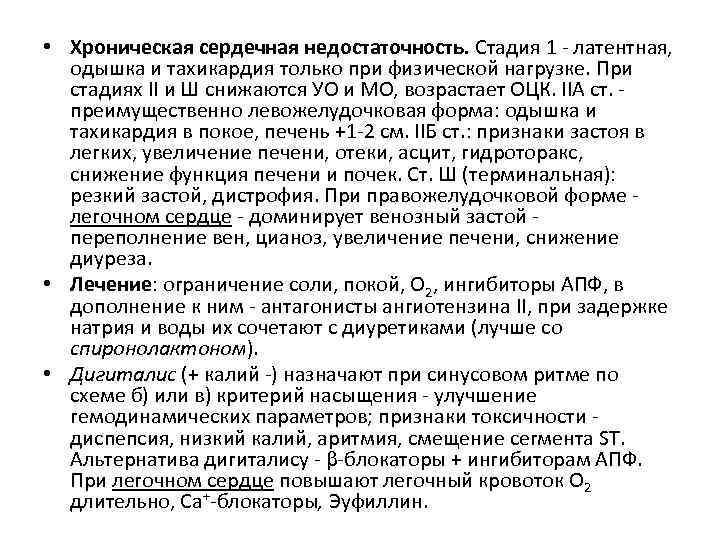 • Хроническая сердечная недостаточность. Стадия 1 - латентная, одышка и тахикардия только при физической нагрузке. При стадиях II и Ш снижаются УО и МО, возрастает ОЦК. IIА ст. - преимущественно левожелудочковая форма: одышка и тахикардия в покое, печень +1-2 см. IIБ ст.: признаки застоя в легких, увеличение печени, отеки, асцит, гидроторакс, снижение функция печени и почек. Ст. Ш (терминальная): резкий застой, дистрофия. При правожелудочковой форме - легочном сердце - доминирует венозный застой - переполнение вен, цианоз, увеличение печени, снижение диуреза.

• Лечение: ограничение соли, покой, $O_2$, ингибиторы АПФ, в дополнение к ним - антагонисты ангиотензина II, при задержке натрия и воды их сочетают с диуретиками (лучше со спиронолактоном).

• Дигиталис (+ калий -) назначают при синусовом ритме по схеме б) или в) критерий насыщения - улучшение гемодинамических параметров; признаки токсичности - диспепсия, низкий калий, аритмия, смещение сегмента ST. Альтернатива дигиталису - β-блокаторы + ингибиторам АПФ. При легочном сердце повышают легочный кровоток $O_2$ длительно, $Ca^+$-блокаторы, Эуфиллин.